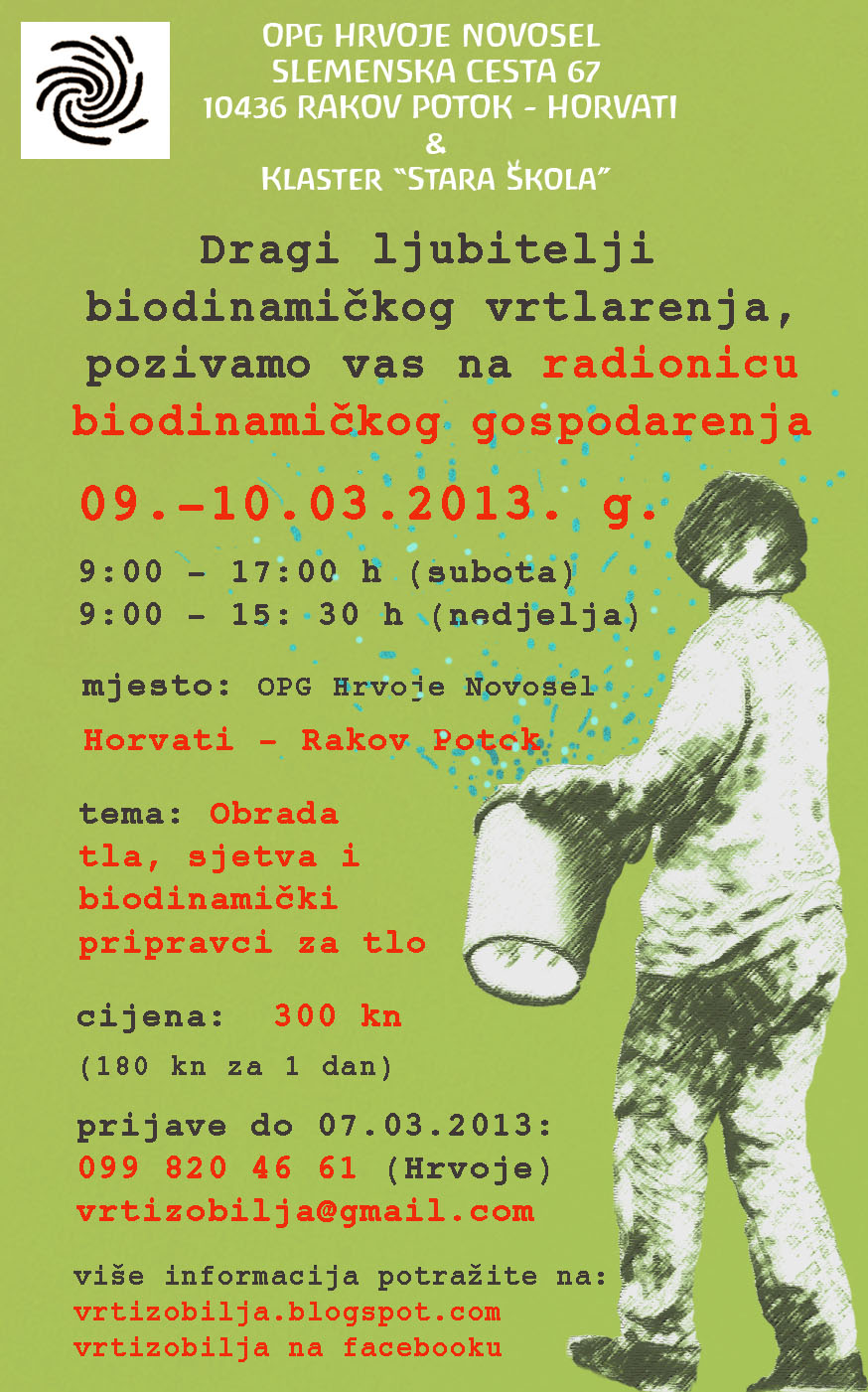 OPG HRVOJE NOVOSEL
SLEMENSKA CESTA 67
10436 RAKOV POTOK - HORVATI
&
KLASTER "STARA ŠKOLA"

Dragi ljubitelji biodinamičkog vrtlarenja, pozivamo vas na radionicu biodinamičkog gospodarenja

09.-10.03.2013. g.

9:00 - 17:00 h (subota)
9:00 - 15: 30 h (nedjelja)

mjesto: OPG Hrvoje Novosel
Horvati - Rakov Potok

tema: Obrada tla, sjetva i biodinamički pripravci za tlo

cijena: 300 kn
(180 kn za 1 dan)

prijave do 07.03.2013:
099 820 46 61 (Hrvoje)
vrtizobilja@gmail.com

više informacija potražite na:
vrtizobilja.blogspot.com
vrtizobilja na facebooku